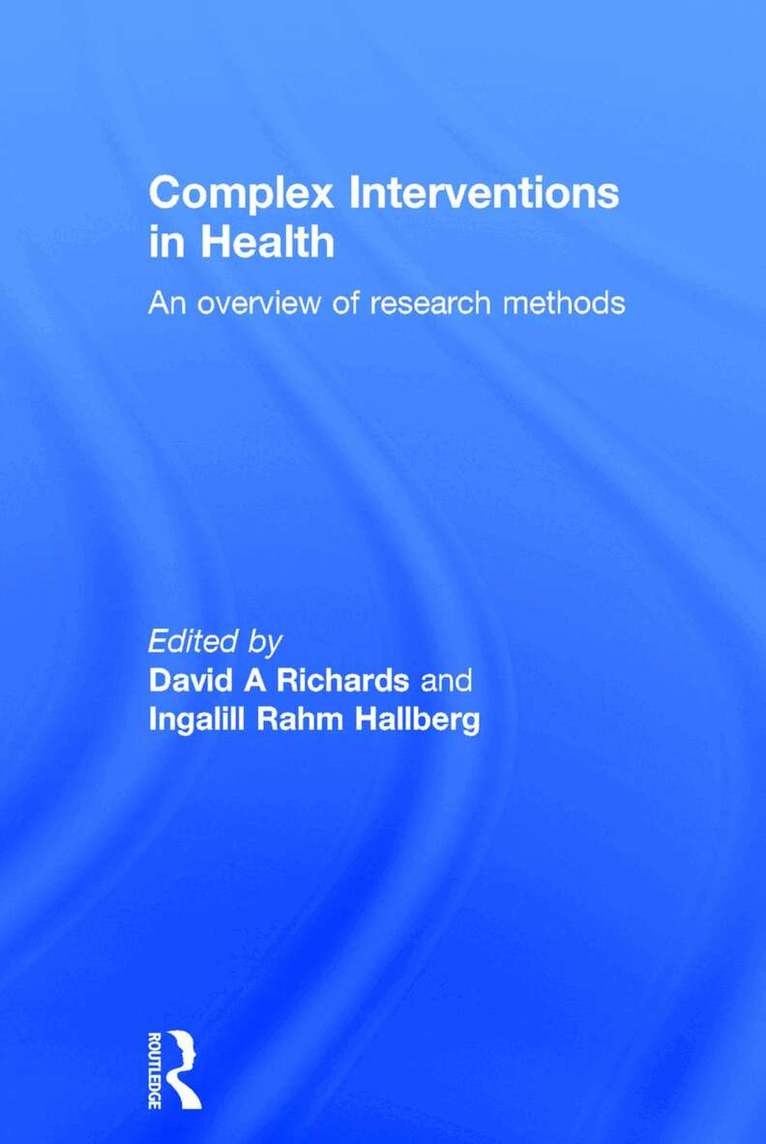 Complex Interventions in Health

An overview of research methods

Edited by
David A Richards and
Ingalill Rahm Hallberg

ROUTLEDGE